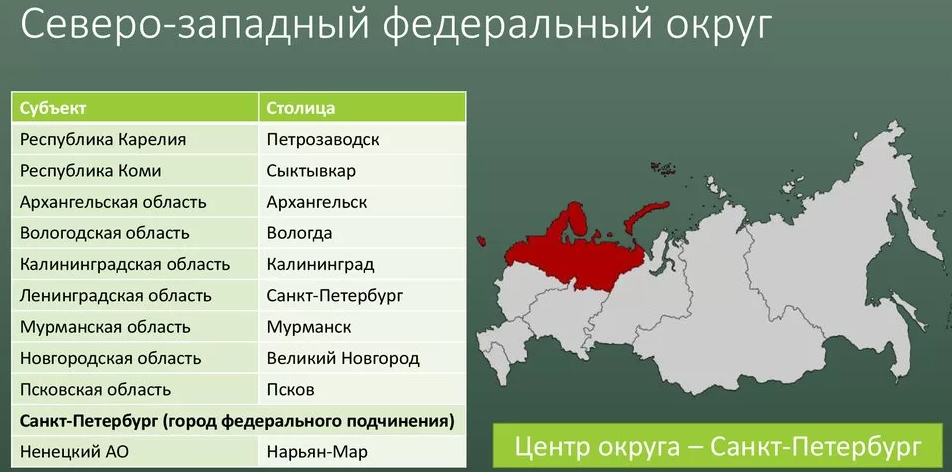 Северо-западный федеральный округ

| Субъект | Столица |
|---|---|
| Республика Карелия | Петрозаводск |
| Республика Коми | Сыктывкар |
| Архангельская область | Архангельск |
| Вологодская область | Вологда |
| Калининградская область | Калининград |
| Ленинградская область | Санкт-Петербург |
| Мурманская область | Мурманск |
| Новгородская область | Великий Новгород |
| Псковская область | Псков |
| Санкт-Петербург (город федерального подчинения) | |
| Ненецкий АО | Нарьян-Мар |

Центр округа – Санкт-Петербург